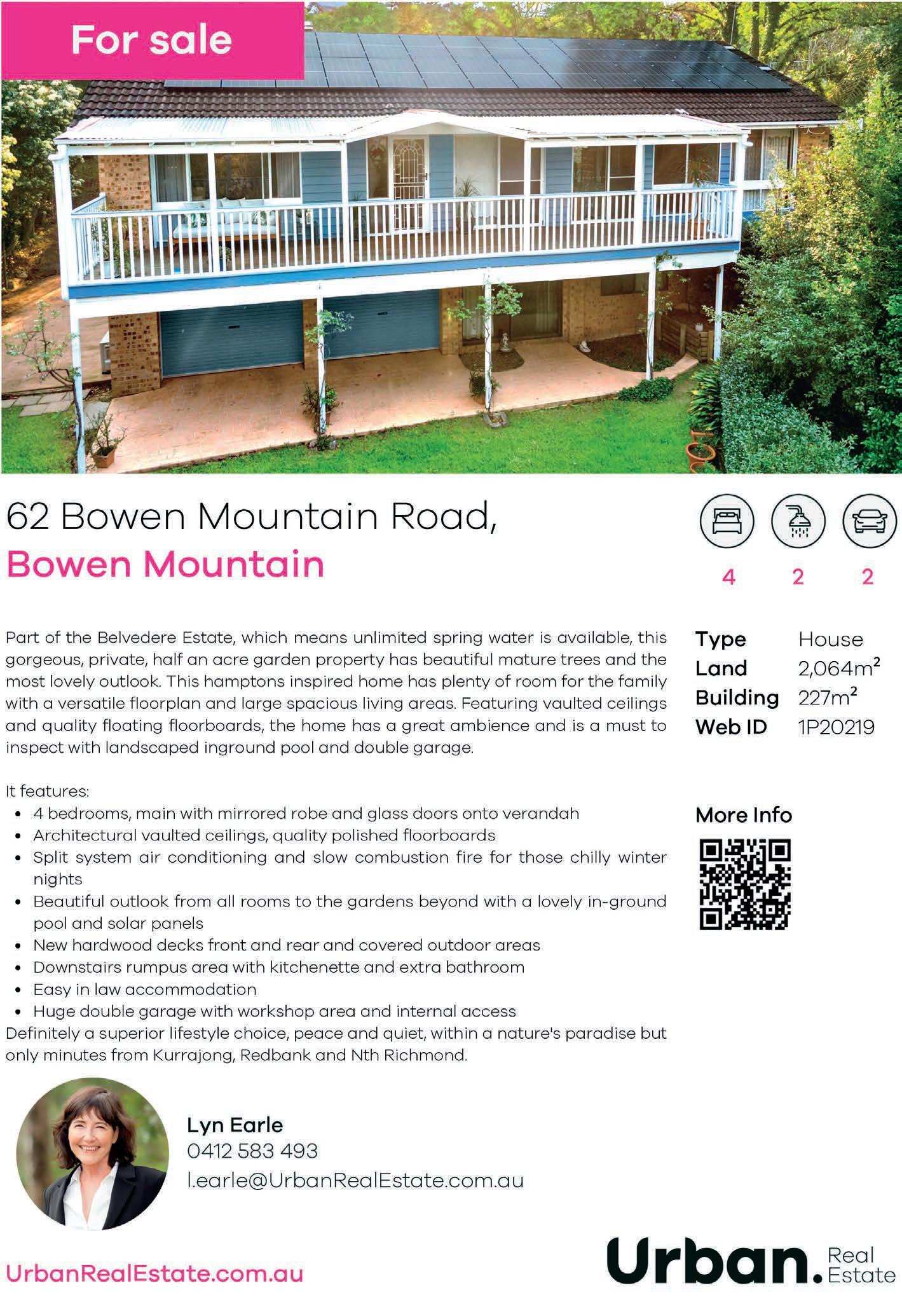 For sale

62 Bowen Mountain Road,
Bowen Mountain

4 2 2

Part of the Belvedere Estate, which means unlimited spring water is available, this gorgeous, private, half an acre garden property has beautiful mature trees and the most lovely outlook. This hamptons inspired home has plenty of room for the family with a versatile floorplan and large spacious living areas. Featuring vaulted ceilings and quality floating floorboards, the home has a great ambience and is a must to inspect with landscaped inground pool and double garage.

It features:
• 4 bedrooms, main with mirrored robe and glass doors onto verandah
• Architectural vaulted ceilings, quality polished floorboards
• Split system air conditioning and slow combustion fire for those chilly winter nights
• Beautiful outlook from all rooms to the gardens beyond with a lovely in-ground pool and solar panels
• New hardwood decks front and rear and covered outdoor areas
• Downstairs rumpus area with kitchenette and extra bathroom
• Easy in law accommodation
• Huge double garage with workshop area and internal access
Definitely a superior lifestyle choice, peace and quiet, within a nature's paradise but only minutes from Kurrajong, Redbank and Nth Richmond.

Type House
Land 2,064$m^2$
Building 227$m^2$
Web ID 1P20219

More Info

Lyn Earle
0412 583 493
l.earle@UrbanRealEstate.com.au

UrbanRealEstate.com.au

Urban. Real Estate